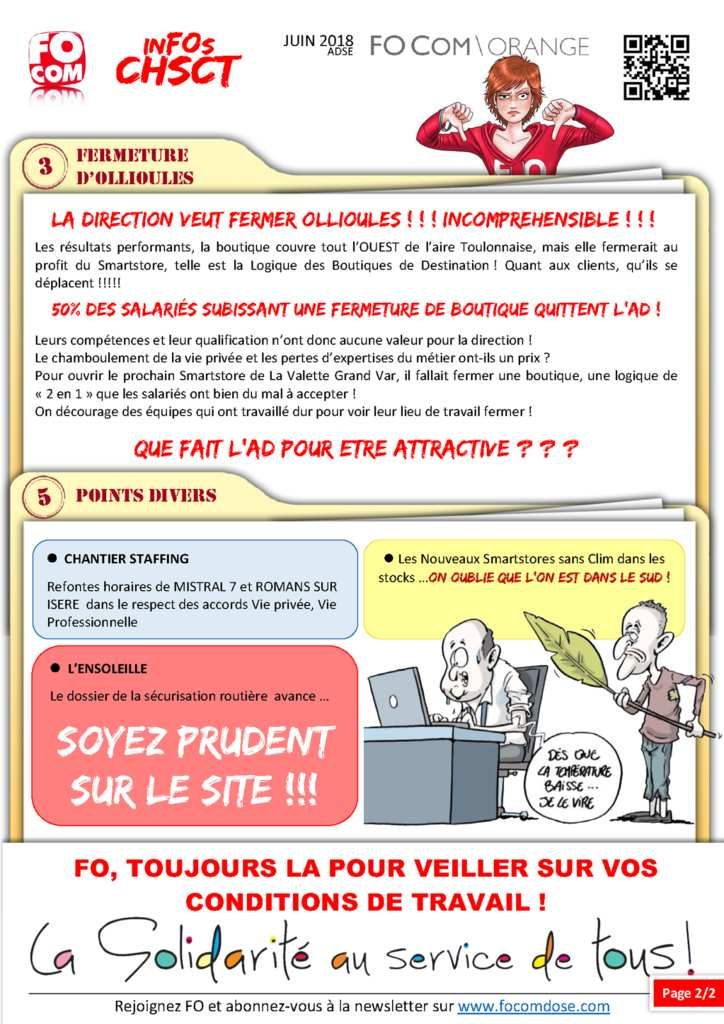 FO COM

INFOS CHSCT

JUIN 2018 ADSE

FO COM \ ORANGE

FO

3 FERMETURE D'OLLIOULES

LA DIRECTION VEUT FERMER OLLIOULES ! ! ! INCOMPREHENSIBLE ! ! !

Les résultats performants, la boutique couvre tout l'OUEST de l'aire Toulonnaise, mais elle fermerait au profit du Smartstore, telle est la Logique des Boutiques de Destination ! Quant aux clients, qu'ils se déplacent !!!!!

50% DES SALARIÉS SUBISSANT UNE FERMETURE DE BOUTIQUE QUITTENT L'AD !

Leurs compétences et leur qualification n'ont donc aucune valeur pour la direction !
Le chamboulement de la vie privée et les pertes d'expertises du métier ont-ils un prix ?
Pour ouvrir le prochain Smartstore de La Valette Grand Var, il fallait fermer une boutique, une logique de « 2 en 1 » que les salariés ont bien du mal à accepter !
On décourage des équipes qui ont travaillé dur pour voir leur lieu de travail fermer !

QUE FAIT L'AD POUR ETRE ATTRACTIVE ? ? ?

5 POINTS DIVERS

● CHANTIER STAFFING

Refontes horaires de MISTRAL 7 et ROMANS SUR ISERE dans le respect des accords Vie privée, Vie Professionnelle

● Les Nouveaux Smartstores sans Clim dans les stocks ...ON OUBLIE QUE L'ON EST DANS LE SUD !

● L'ENSOLEILLE

Le dossier de la sécurisation routière avance ...

SOYEZ PRUDENT SUR LE SITE !!!

DÈS QUE LA TEMPÉRATURE BAISSE ... JE LE VIRE

FO, TOUJOURS LA POUR VEILLER SUR VOS CONDITIONS DE TRAVAIL !

La Solidarité au service de tous !

Rejoignez FO et abonnez-vous à la newsletter sur www.focomdose.com

Page 2/2